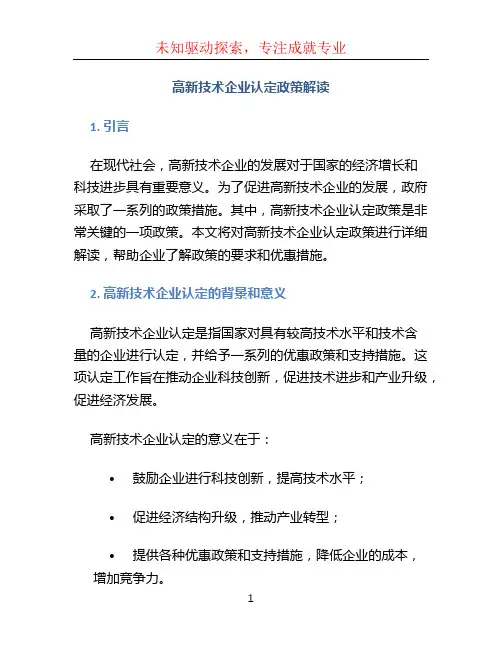 未知驱动探索，专注成就专业

高新技术企业认定政策解读

1. 引言

在现代社会，高新技术企业的发展对于国家的经济增长和科技进步具有重要意义。为了促进高新技术企业的发展，政府采取了一系列的政策措施。其中，高新技术企业认定政策是非常关键的一项政策。本文将对高新技术企业认定政策进行详细解读，帮助企业了解政策的要求和优惠措施。

2. 高新技术企业认定的背景和意义

高新技术企业认定是指国家对具有较高技术水平和技术含量的企业进行认定，并给予一系列的优惠政策和支持措施。这项认定工作旨在推动企业科技创新，促进技术进步和产业升级，促进经济发展。

高新技术企业认定的意义在于：

• 鼓励企业进行科技创新，提高技术水平；

• 促进经济结构升级，推动产业转型；

• 提供各种优惠政策和支持措施，降低企业的成本，增加竞争力。

1